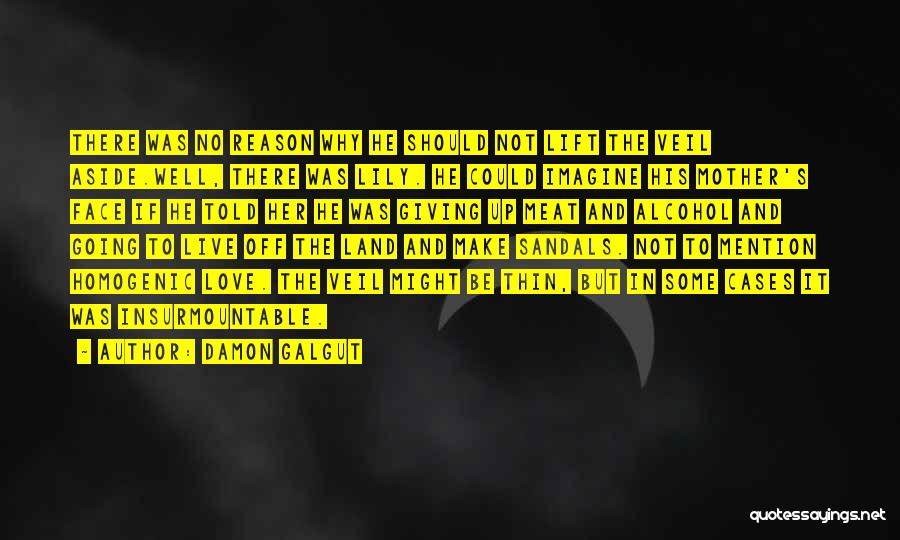 THERE WAS NO REASON WHY HE SHOULD NOT LIFT THE VEIL ASIDE.WELL, THERE WAS LILY. HE COULD IMAGINE HIS MOTHER'S FACE IF HE TOLD HER HE WAS GIVING UP MEAT AND ALCOHOL AND GOING TO LIVE OFF THE LAND AND MAKE SANDALS. NOT TO MENTION HOMOGENIC LOVE. THE VEIL MIGHT BE THIN, BUT IN SOME CASES IT WAS INSURMOUNTABLE.

- AUTHOR: DAMON GALGUT

quotessayings.net